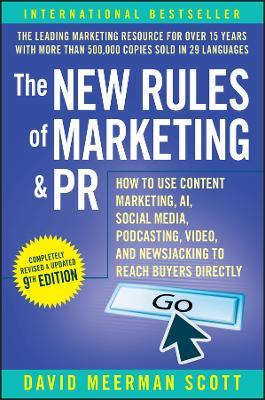 INTERNATIONAL BESTSELLER

THE LEADING MARKETING RESOURCE FOR OVER 15 YEARS WITH MORE THAN 500,000 COPIES SOLD IN 29 LANGUAGES

The NEW RULES of MARKETING & PR

HOW TO USE CONTENT MARKETING, AI, SOCIAL MEDIA, PODCASTING, VIDEO, AND NEWSJACKING TO REACH BUYERS DIRECTLY

COMPLETELY REVISED & UPDATED 9TH EDITION

Go

DAVID MEERMAN SCOTT